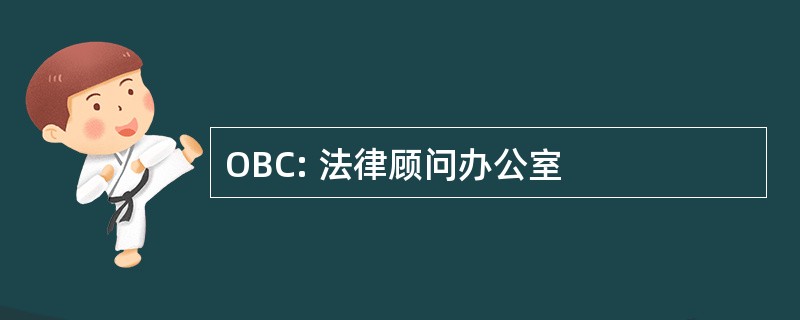 OBC: 法律顾问办公室